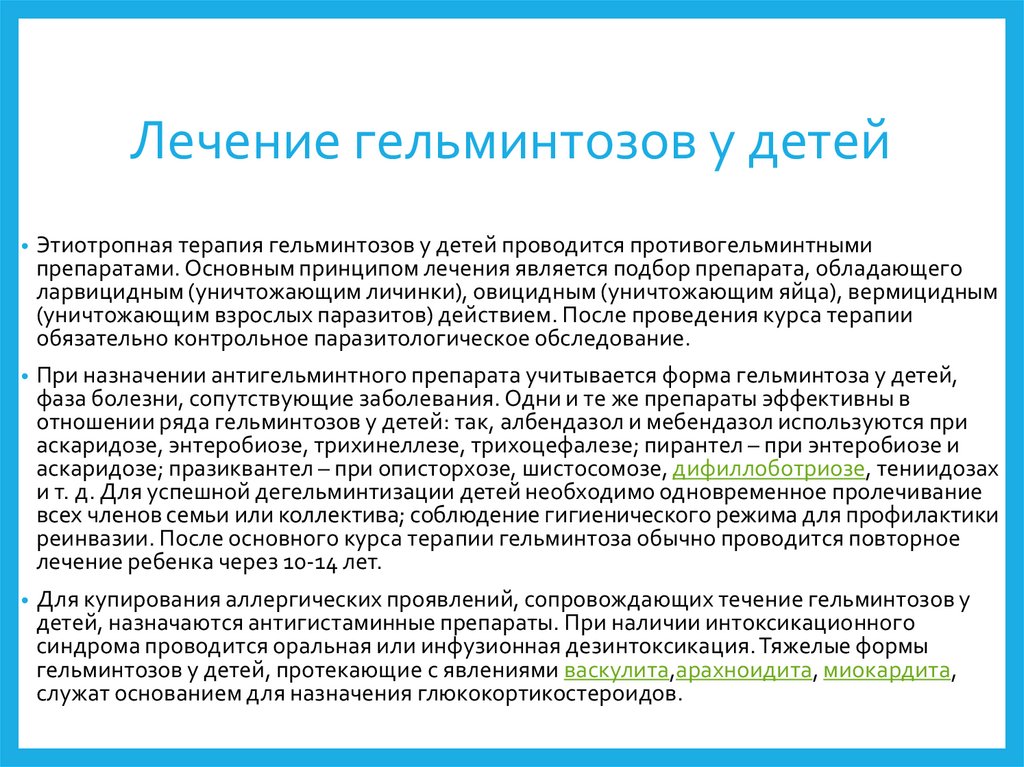 Лечение гельминтозов у детей

• Этиотропная терапия гельминтозов у детей проводится противогельминтными препаратами. Основным принципом лечения является подбор препарата, обладающего ларвицидным (уничтожающим личинки), овицидным (уничтожающим яйца), вермицидным (уничтожающим взрослых паразитов) действием. После проведения курса терапии обязательно контрольное паразитологическое обследование.

• При назначении антигельминтного препарата учитывается форма гельминтоза у детей, фаза болезни, сопутствующие заболевания. Одни и те же препараты эффективны в отношении ряда гельминтозов у детей: так, албендазол и мебендазол используются при аскаридозе, энтеробиозе, трихинеллезе, трихоцефалезе; пирантел – при энтеробиозе и аскаридозе; празиквантел – при описторхозе, шистосомозе, дифиллоботриозе, тениидозах и т. д. Для успешной дегельминтизации детей необходимо одновременное пролечивание всех членов семьи или коллектива; соблюдение гигиенического режима для профилактики реинвазии. После основного курса терапии гельминтоза обычно проводится повторное лечение ребенка через 10-14 лет.

• Для купирования аллергических проявлений, сопровождающих течение гельминтозов у детей, назначаются антигистаминные препараты. При наличии интоксикационного синдрома проводится оральная или инфузионная дезинтоксикация. Тяжелые формы гельминтозов у детей, протекающие с явлениями васкулита,арахноидита, миокардита, служат основанием для назначения глюкокортикостероидов.